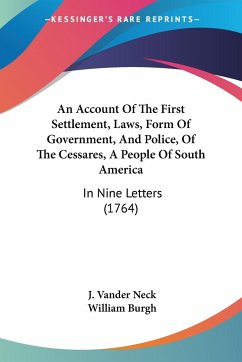 —KESSINGER'S RARE REPRINTS—

An Account Of The First Settlement, Laws, Form Of Government, And Police, Of The Cessares, A People Of South America

In Nine Letters (1764)

J. Vander Neck
William Burgh